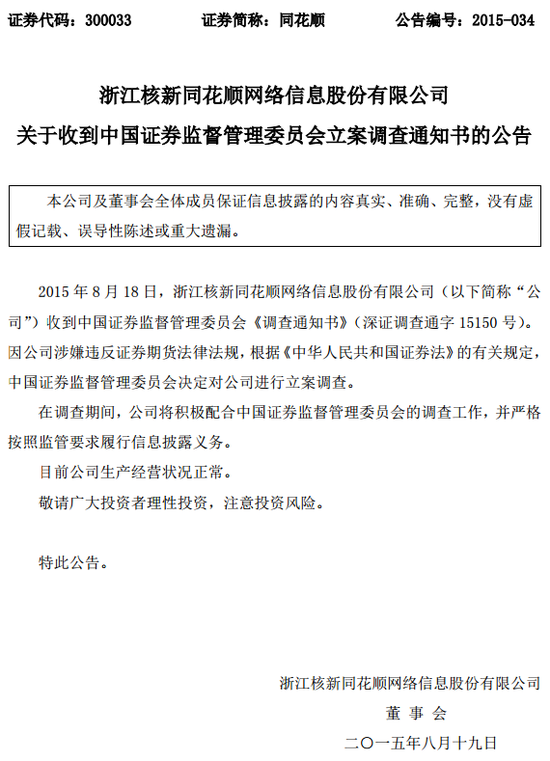 证券代码：300033　　证券简称：同花顺　　公告编号：2015-034

浙江核新同花顺网络信息股份有限公司
关于收到中国证券监督管理委员会立案调查通知书的公告

本公司及董事会全体成员保证信息披露的内容真实、准确、完整，没有虚假记载、误导性陈述或重大遗漏。

2015 年 8 月 18 日，浙江核新同花顺网络信息股份有限公司（以下简称“公司”）收到中国证券监督管理委员会《调查通知书》（深证调查通字 15150 号）。因公司涉嫌违反证券期货法律法规，根据《中华人民共和国证券法》的有关规定，中国证券监督管理委员会决定对公司进行立案调查。

在调查期间，公司将积极配合中国证券监督管理委员会的调查工作，并严格按照监管要求履行信息披露义务。

目前公司生产经营状况正常。

敬请广大投资者理性投资，注意投资风险。

特此公告。

浙江核新同花顺网络信息股份有限公司
董 事 会
二〇一五年八月十九日